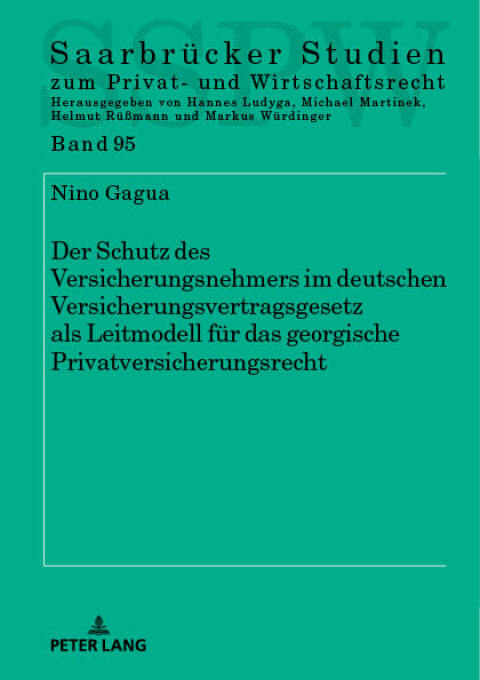 SSPW

Saarbrücker Studien
zum Privat- und Wirtschaftsrecht
Herausgegeben von Hannes Ludyga, Michael Martinek, Helmut Rüßmann und Markus Würdinger

Band 95

Nino Gagua

Der Schutz des Versicherungsnehmers im deutschen Versicherungsvertragsgesetz als Leitmodell für das georgische Privatversicherungsrecht

PETER LANG